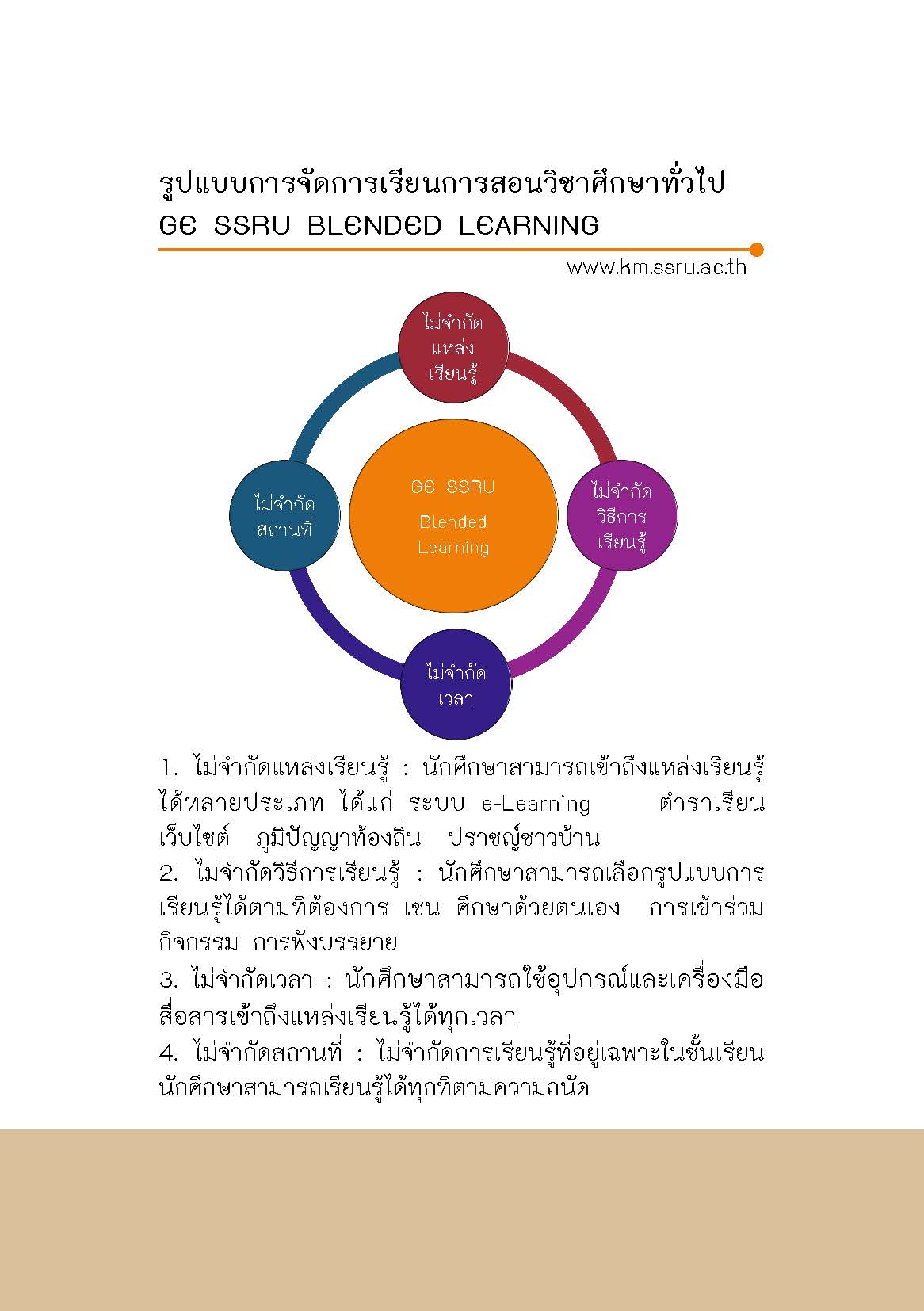 รูปแบบการจัดการเรียนการสอนวิชาศึกษาทั่วไป
GE SSRU BLENDED LEARNING

www.km.ssru.ac.th

ไม่จำกัด แหล่ง เรียนรู้

ไม่จำกัด สถานที่

GE SSRU Blended Learning

ไม่จำกัด วิธีการ เรียนรู้

ไม่จำกัด เวลา

1. ไม่จำกัดแหล่งเรียนรู้ : นักศึกษาสามารถเข้าถึงแหล่งเรียนรู้ได้หลายประเภท ได้แก่ ระบบ e-Learning ตำราเรียน เว็บไซต์ ภูมิปัญญาท้องถิ่น ปราชญ์ชาวบ้าน

2. ไม่จำกัดวิธีการเรียนรู้ : นักศึกษาสามารถเลือกรูปแบบการเรียนรู้ได้ตามที่ต้องการ เช่น ศึกษาด้วยตนเอง การเข้าร่วมกิจกรรม การฟังบรรยาย

3. ไม่จำกัดเวลา : นักศึกษาสามารถใช้อุปกรณ์และเครื่องมือสื่อสารเข้าถึงแหล่งเรียนรู้ได้ทุกเวลา

4. ไม่จำกัดสถานที่ : ไม่จำกัดการเรียนรู้ที่อยู่เฉพาะในชั้นเรียน นักศึกษาสามารถเรียนรู้ได้ทุกที่ตามความถนัด